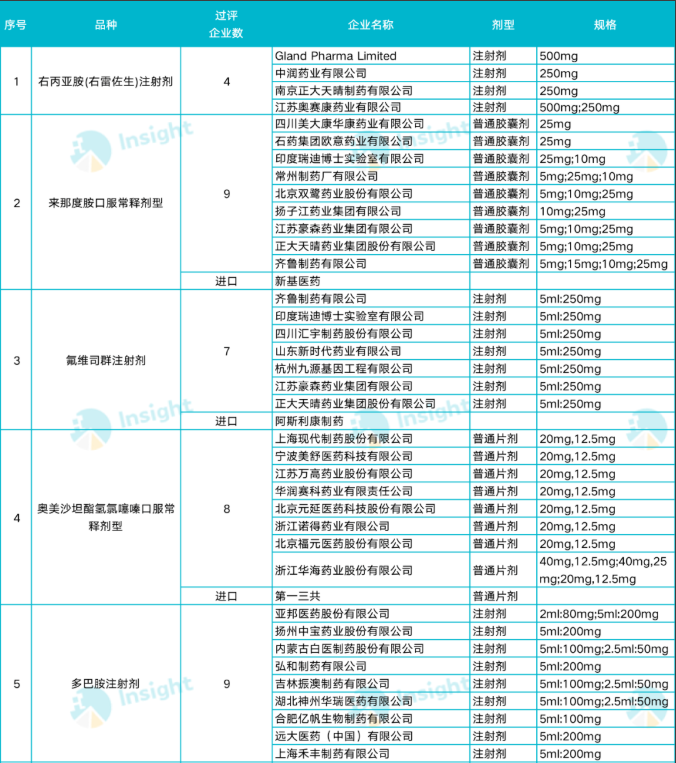 | 序号 | 品种 | 过评企业数 | 企业名称 | 剂型 | 规格 |
|---|---|---|---|---|---|
| 1 | 右丙亚胺(右雷佐生)注射剂 | 4 | Gland Pharma Limited | 注射剂 | 500mg |
| | | | 中润药业有限公司 | 注射剂 | 250mg |
| | | | 南京正大天晴制药有限公司 | 注射剂 | 250mg |
| | | | 江苏奥赛康药业有限公司 | 注射剂 | 500mg;250mg |
| 2 | 来那度胺口服常释剂型 | 9 | 四川美大康华康药业有限公司 | 普通胶囊剂 | 25mg |
| | | | 石药集团欧意药业有限公司 | 普通胶囊剂 | 25mg |
| | | | 印度瑞迪博士实验室有限公司 | 普通胶囊剂 | 25mg;10mg |
| | | | 常州制药厂有限公司 | 普通胶囊剂 | 5mg;25mg;10mg |
| | | | 北京双鹭药业股份有限公司 | 普通胶囊剂 | 5mg;10mg;25mg |
| | | | 扬子江药业集团有限公司 | 普通胶囊剂 | 10mg;25mg |
| | | | 江苏豪森药业集团有限公司 | 普通胶囊剂 | 5mg;10mg;25mg |
| | | | 正大天晴药业集团股份有限公司 | 普通胶囊剂 | 5mg;10mg;25mg |
| | | | 齐鲁制药有限公司 | 普通胶囊剂 | 5mg;15mg;10mg;25mg |
| | | 进口 | 新基医药 | | |
| 3 | 氟维司群注射剂 | 7 | 齐鲁制药有限公司 | 注射剂 | 5ml:250mg |
| | | | 印度瑞迪博士实验室有限公司 | 注射剂 | 5ml:250mg |
| | | | 四川汇宇制药股份有限公司 | 注射剂 | 5ml:250mg |
| | | | 山东新时代药业有限公司 | 注射剂 | 5ml:250mg |
| | | | 杭州九源基因工程有限公司 | 注射剂 | 5ml:250mg |
| | | | 江苏豪森药业集团有限公司 | 注射剂 | 5ml:250mg |
| | | | 正大天晴药业集团股份有限公司 | 注射剂 | 5ml:250mg |
| | | 进口 | 阿斯利康制药 | | |
| 4 | 奥美沙坦酯氢氯噻嗪口服常释剂型 | 8 | 上海现代制药股份有限公司 | 普通片剂 | 20mg,12.5mg |
| | | | 宁波美舒医药科技有限公司 | 普通片剂 | 20mg,12.5mg |
| | | | 江苏万高药业股份有限公司 | 普通片剂 | 20mg,12.5mg |
| | | | 华润赛科药业有限责任公司 | 普通片剂 | 20mg,12.5mg |
| | | | 北京元延医药科技股份有限公司 | 普通片剂 | 20mg,12.5mg |
| | | | 浙江诺得药业有限公司 | 普通片剂 | 20mg,12.5mg |
| | | | 北京福元医药股份有限公司 | 普通片剂 | 20mg,12.5mg |
| | | | 浙江华海药业股份有限公司 | 普通片剂 | 40mg,12.5mg;40mg,25mg;20mg,12.5mg |
| | | 进口 | 第一三共 | 普通片剂 | |
| 5 | 多巴胺注射剂 | 9 | 亚邦医药股份有限公司 | 注射剂 | 2ml:80mg;5ml:200mg |
| | | | 扬州中宝药业股份有限公司 | 注射剂 | 5ml:200mg |
| | | | 内蒙古白医制药股份有限公司 | 注射剂 | 5ml:100mg;2.5ml:50mg |
| | | | 弘和制药有限公司 | 注射剂 | 5ml:200mg |
| | | | 吉林振澳制药有限公司 | 注射剂 | 5ml:100mg;2.5ml:50mg |
| | | | 湖北神州华瑞医药有限公司 | 注射剂 | 5ml:100mg;2.5ml:50mg |
| | | | 合肥亿帆生物制药有限公司 | 注射剂 | 5ml:100mg |
| | | | 远大医药（中国）有限公司 | 注射剂 | 5ml:200mg |
| | | | 上海禾丰制药有限公司 | 注射剂 | 5ml:200mg |

Insight